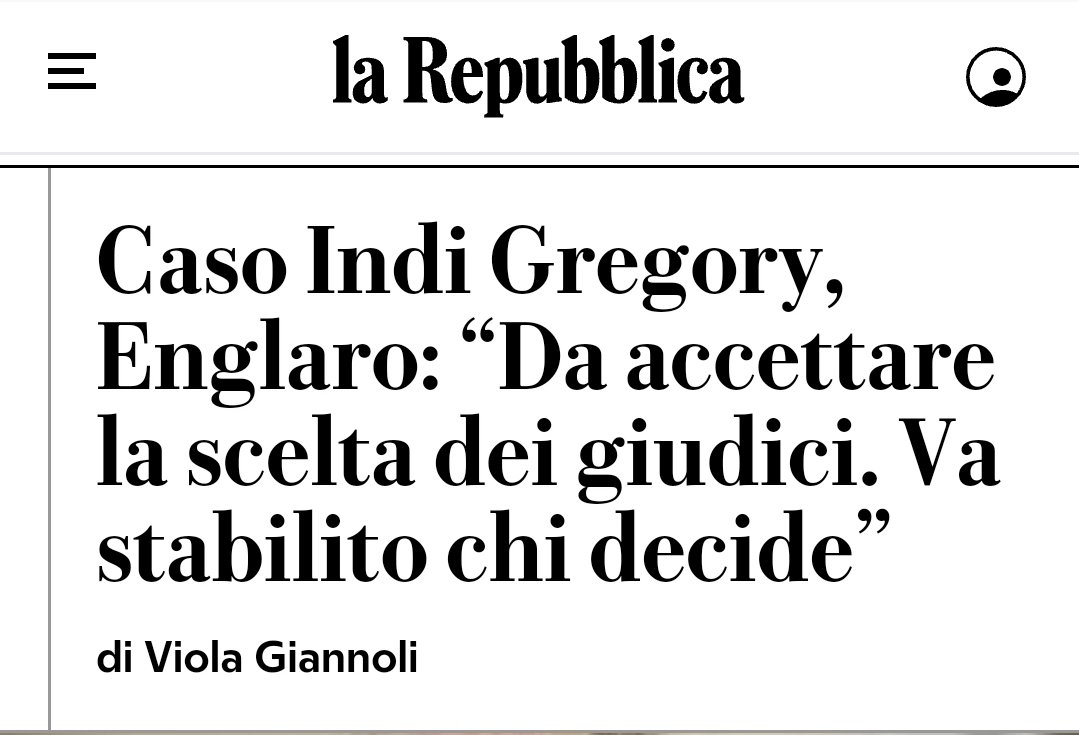 la Repubblica

Caso Indi Gregory, Englaro: “Da accettare la scelta dei giudici. Va stabilito chi decide”

di Viola Giannoli